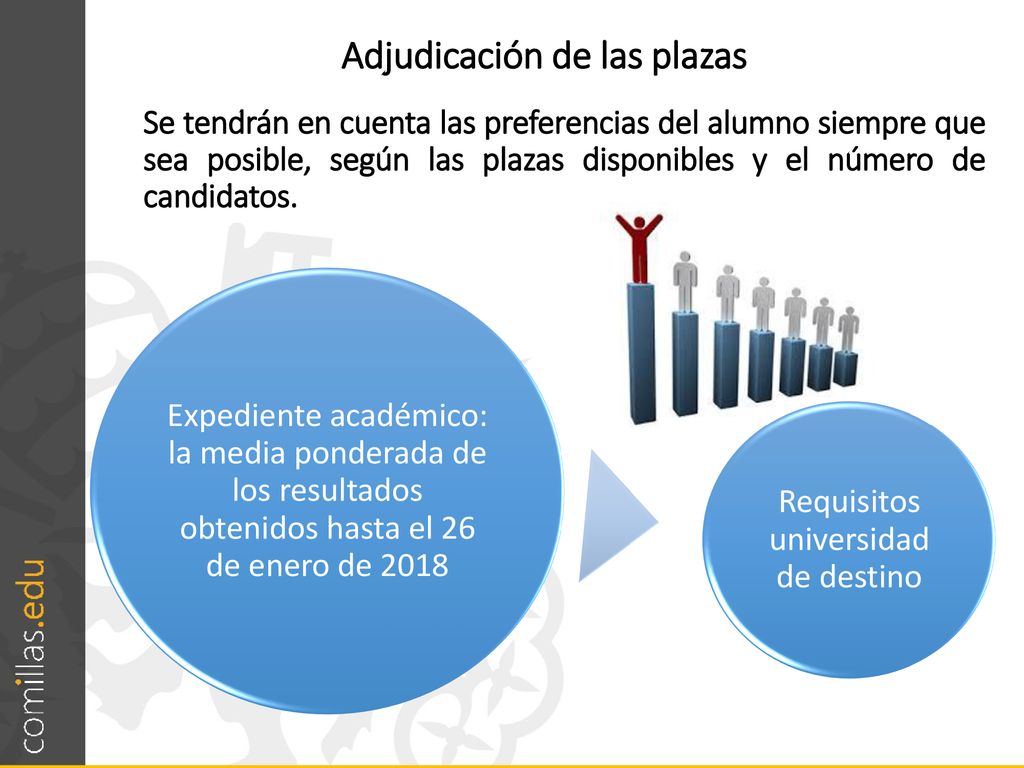 Adjudicación de las plazas

Se tendrán en cuenta las preferencias del alumno siempre que sea posible, según las plazas disponibles y el número de candidatos.

Expediente académico: la media ponderada de los resultados obtenidos hasta el 26 de enero de 2018

Requisitos universidad de destino

comillas.edu